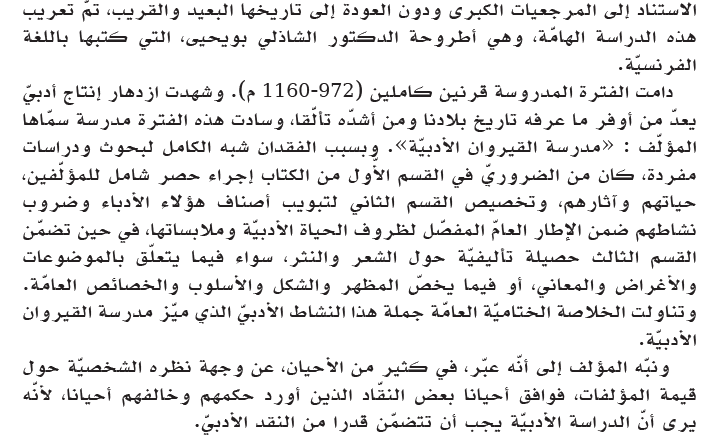 الاستناد إلى المرجعيات الكبرى ودون العودة إلى تاريخها البعيد والقريب، تمّ تعريب هذه الدراسة الهامّة، وهي أطروحة الدكتور الشاذلي بويحيى، التي كتبها باللغة الفرنسيّة.

دامت الفترة المدروسة قرنين كاملين (972-1160 م). وشهدت ازدهار إنتاج أدبيّ يعدّ من أوفر ما عرفه تاريخ بلادنا ومن أشدّه تألّقا، وسادت هذه الفترة مدرسة سمّاها المؤلّف : «مدرسة القيروان الأدبيّة». وبسبب الفقدان شبه الكامل لبحوث ودراسات مفردة، كان من الضروريّ في القسم الأوّل من الكتاب إجراء حصر شامل للمؤلّفين، حياتهم وآثارهم، وتخصيص القسم الثاني لتبويب أصناف هؤلاء الأدباء وضروب نشاطهم ضمن الإطار العامّ المفصّل لظروف الحياة الأدبيّة وملابساتها، في حين تضمّن القسم الثالث حصيلة تأليفيّة حول الشعر والنثر، سواء فيما يتعلّق بالموضوعات والأغراض والمعاني، أو فيما يخصّ المظهر والشكل والأسلوب والخصائص العامّة. وتناولت الخلاصة الختاميّة العامّة جملة هذا النشاط الأدبيّ الذي ميّز مدرسة القيروان الأدبيّة.

ونبّه المؤلف إلى أنّه عبّر، في كثير من الأحيان، عن وجهة نظره الشخصيّة حول قيمة المؤلفات، فوافق أحيانا بعض النقّاد الذين أورد حكمهم وخالفهم أحيانا، لأنّه يرى أنّ الدراسة الأدبيّة يجب أن تتضمّن قدرا من النقد الأدبيّ.